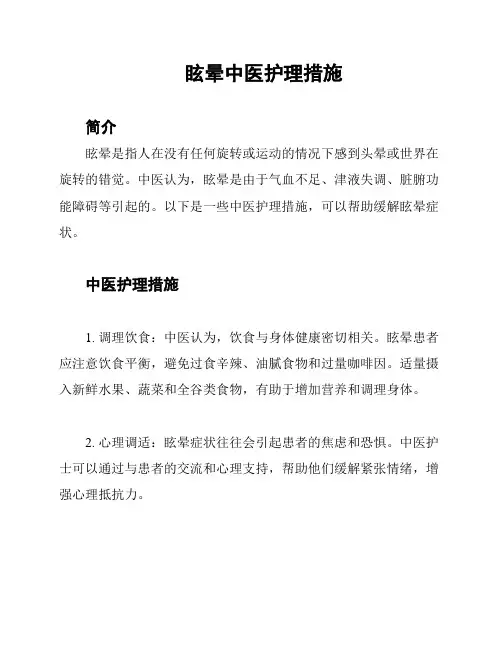 眩晕中医护理措施

简介

眩晕是指人在没有任何旋转或运动的情况下感到头晕或世界在旋转的错觉。中医认为，眩晕是由于气血不足、津液失调、脏腑功能障碍等引起的。以下是一些中医护理措施，可以帮助缓解眩晕症状。

中医护理措施

1. 调理饮食：中医认为，饮食与身体健康密切相关。眩晕患者应注意饮食平衡，避免过食辛辣、油腻食物和过量咖啡因。适量摄入新鲜水果、蔬菜和全谷类食物，有助于增加营养和调理身体。

2. 心理调适：眩晕症状往往会引起患者的焦虑和恐惧。中医护士可以通过与患者的交流和心理支持，帮助他们缓解紧张情绪，增强心理抵抗力。